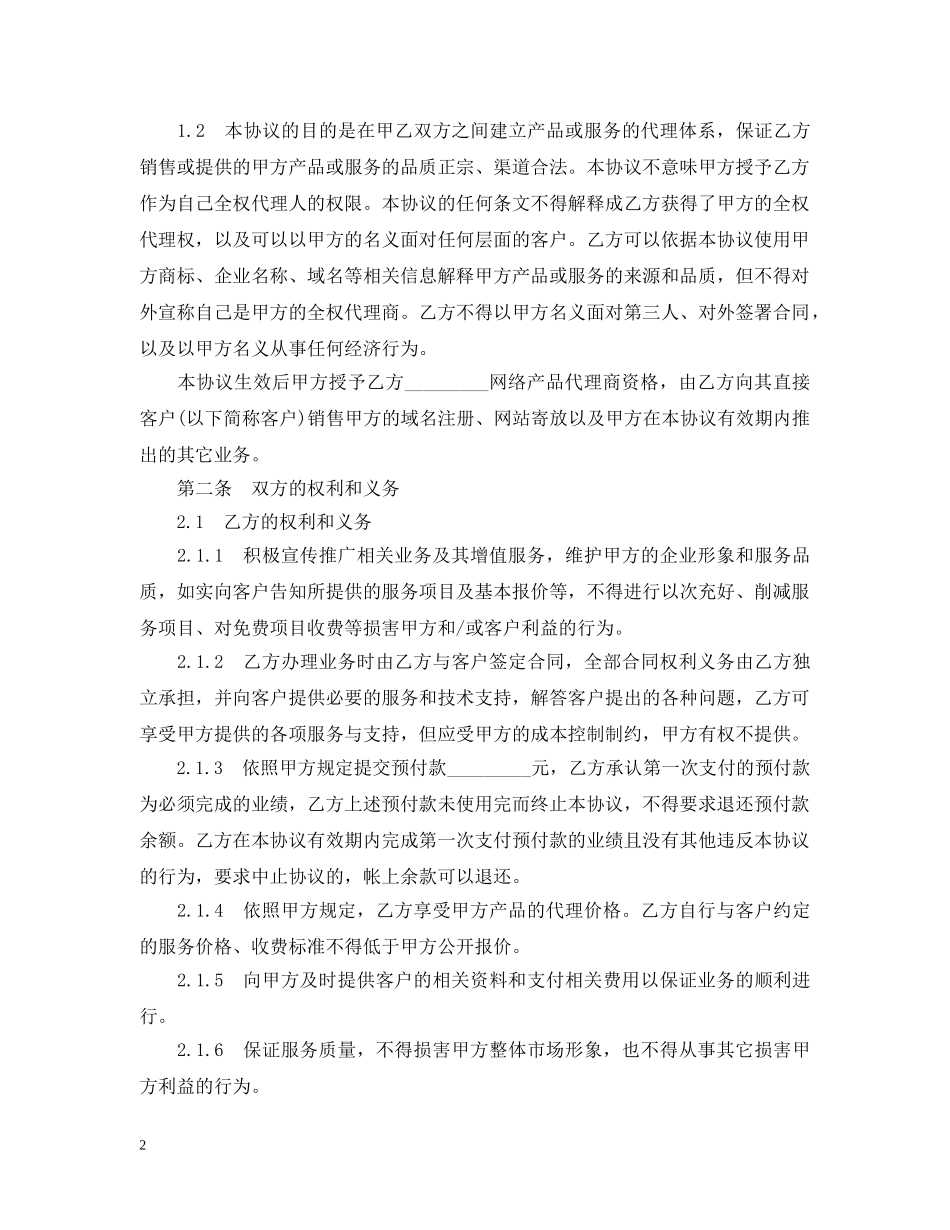 1.2　本协议的目的是在甲乙双方之间建立产品或服务的代理体系，保证乙方销售或提供的甲方产品或服务的品质正宗、渠道合法。本协议不意味甲方授予乙方作为自己全权代理人的权限。本协议的任何条文不得解释成乙方获得了甲方的全权代理权，以及可以以甲方的名义面对任何层面的客户。乙方可以依据本协议使用甲方商标、企业名称、域名等相关信息解释甲方产品或服务的来源和品质，但不得对外宣称自己是甲方的全权代理商。乙方不得以甲方名义面对第三人、对外签署合同，以及以甲方名义从事任何经济行为。

本协议生效后甲方授予乙方_________网络产品代理商资格，由乙方向其直接客户(以下简称客户)销售甲方的域名注册、网站寄放以及甲方在本协议有效期内推出的其它业务。

第二条　双方的权利和义务

2.1　乙方的权利和义务

2.1.1　积极宣传推广相关业务及其增值服务，维护甲方的企业形象和服务品质，如实向客户告知所提供的服务项目及基本报价等，不得进行以次充好、削减服务项目、对免费项目收费等损害甲方和/或客户利益的行为。

2.1.2　乙方办理业务时由乙方与客户签定合同，全部合同权利义务由乙方独立承担，并向客户提供必要的服务和技术支持，解答客户提出的各种问题，乙方可享受甲方提供的各项服务与支持，但应受甲方的成本控制制约，甲方有权不提供。

2.1.3　依照甲方规定提交预付款_________元，乙方承认第一次支付的预付款为必须完成的业绩，乙方上述预付款未使用完而终止本协议，不得要求退还预付款余额。乙方在本协议有效期内完成第一次支付预付款的业绩且没有其他违反本协议的行为，要求中止协议的，帐上余款可以退还。

2.1.4　依照甲方规定，乙方享受甲方产品的代理价格。乙方自行与客户约定的服务价格、收费标准不得低于甲方公开报价。

2.1.5　向甲方及时提供客户的相关资料和支付相关费用以保证业务的顺利进行。

2.1.6　保证服务质量，不得损害甲方整体市场形象，也不得从事其它损害甲方利益的行为。

2